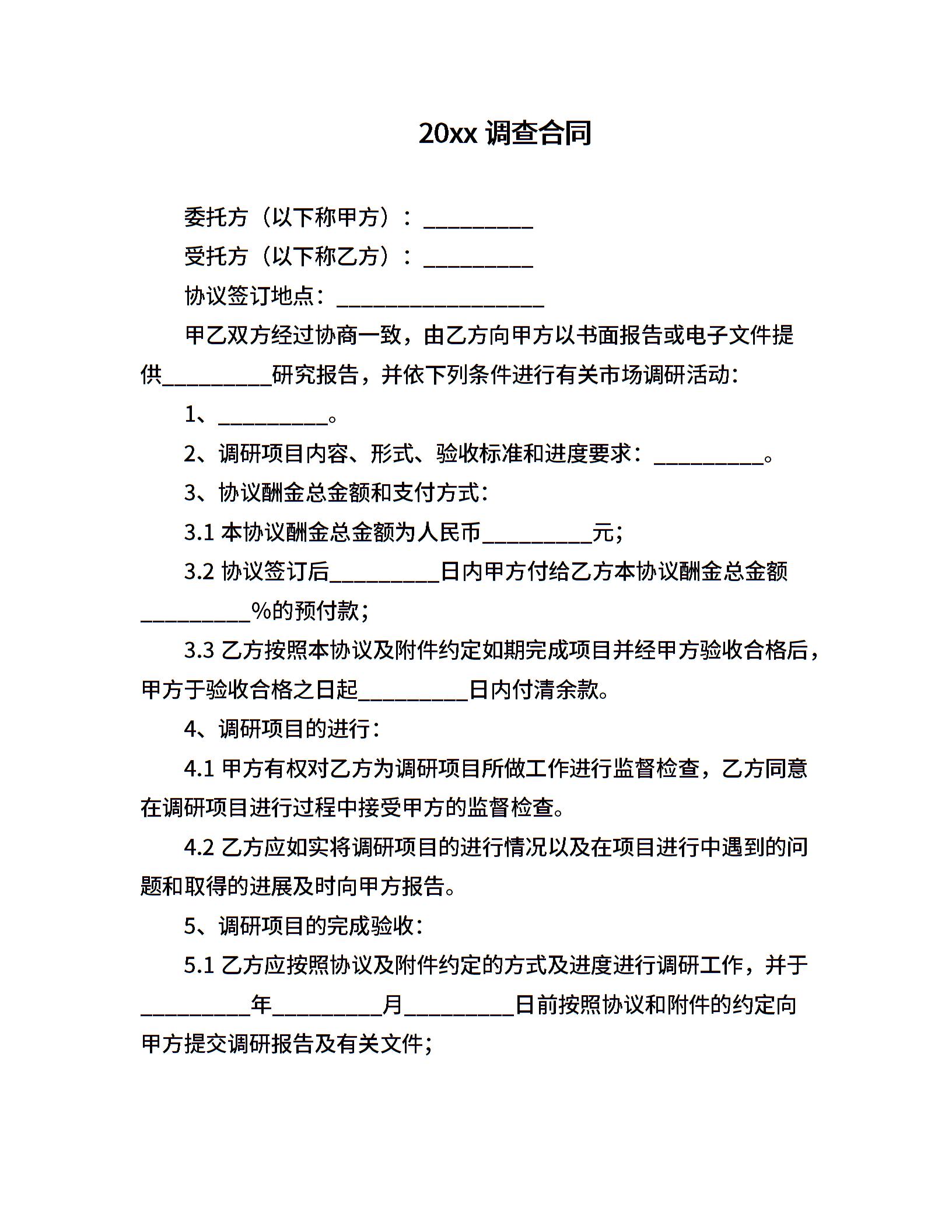 20xx 调查合同

委托方（以下称甲方）：__________

受托方（以下称乙方）：__________

协议签订地点：___________________

甲乙双方经过协商一致，由乙方向甲方以书面报告或电子文件提供__________研究报告，并依下列条件进行有关市场调研活动：

1、__________。

2、调研项目内容、形式、验收标准和进度要求：__________。

3、协议酬金总金额和支付方式：

3.1 本协议酬金总金额为人民币__________元；

3.2 协议签订后__________日内甲方付给乙方本协议酬金总金额__________%的预付款；

3.3 乙方按照本协议及附件约定如期完成项目并经甲方验收合格后，甲方于验收合格之日起__________日内付清余款。

4、调研项目的进行：

4.1 甲方有权对乙方为调研项目所做工作进行监督检查，乙方同意在调研项目进行过程中接受甲方的监督检查。

4.2 乙方应如实将调研项目的进行情况以及在项目进行中遇到的问题和取得的进展及时向甲方报告。

5、调研项目的完成验收：

5.1 乙方应按照协议及附件约定的方式及进度进行调研工作，并于__________年__________月__________日前按照协议和附件的约定向甲方提交调研报告及有关文件；